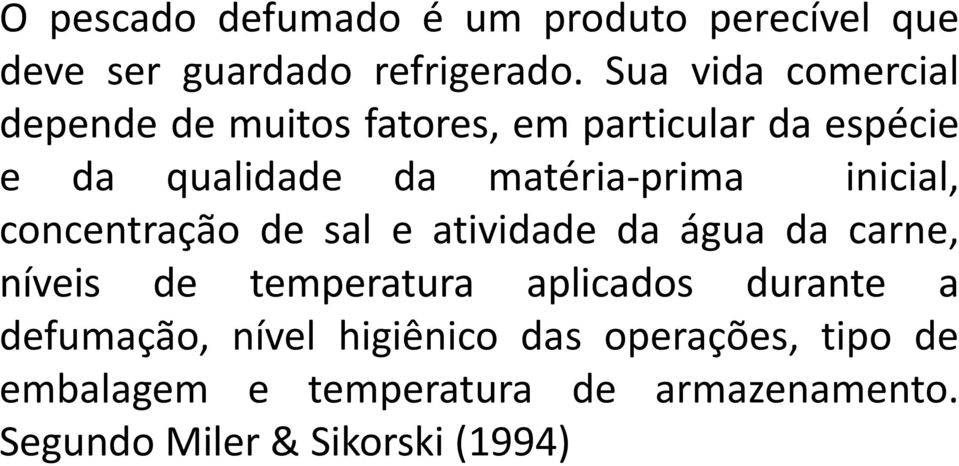 O pescado defumado é um produto perecível que deve ser guardado refrigerado. Sua vida comercial depende de muitos fatores, em particular da espécie e da qualidade da matéria-prima inicial, concentração de sal e atividade da água da carne, níveis de temperatura aplicados durante a defumação, nível higiênico das operações, tipo de embalagem e temperatura de armazenamento. Segundo Miler & Sikorski (1994)